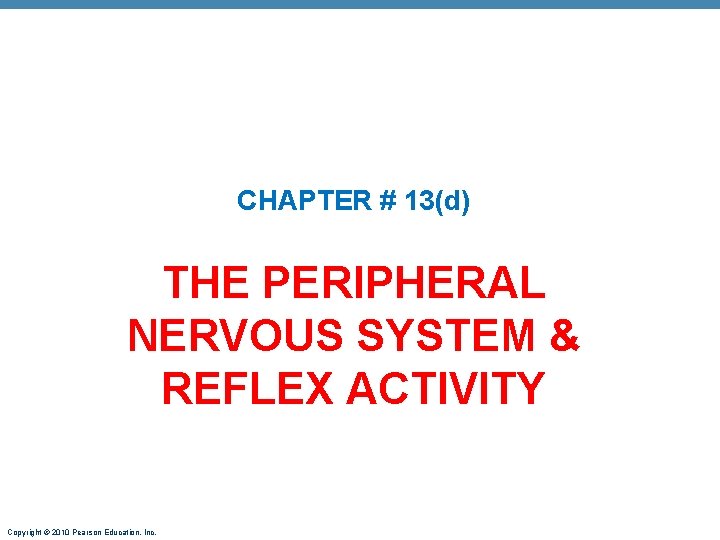 CHAPTER # 13(d)

THE PERIPHERAL NERVOUS SYSTEM & REFLEX ACTIVITY

Copyright © 2010 Pearson Education, Inc.